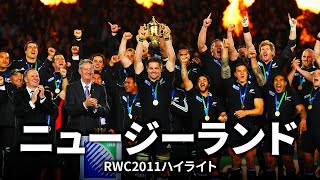 ニュージーランド
RWC2011ハイライト